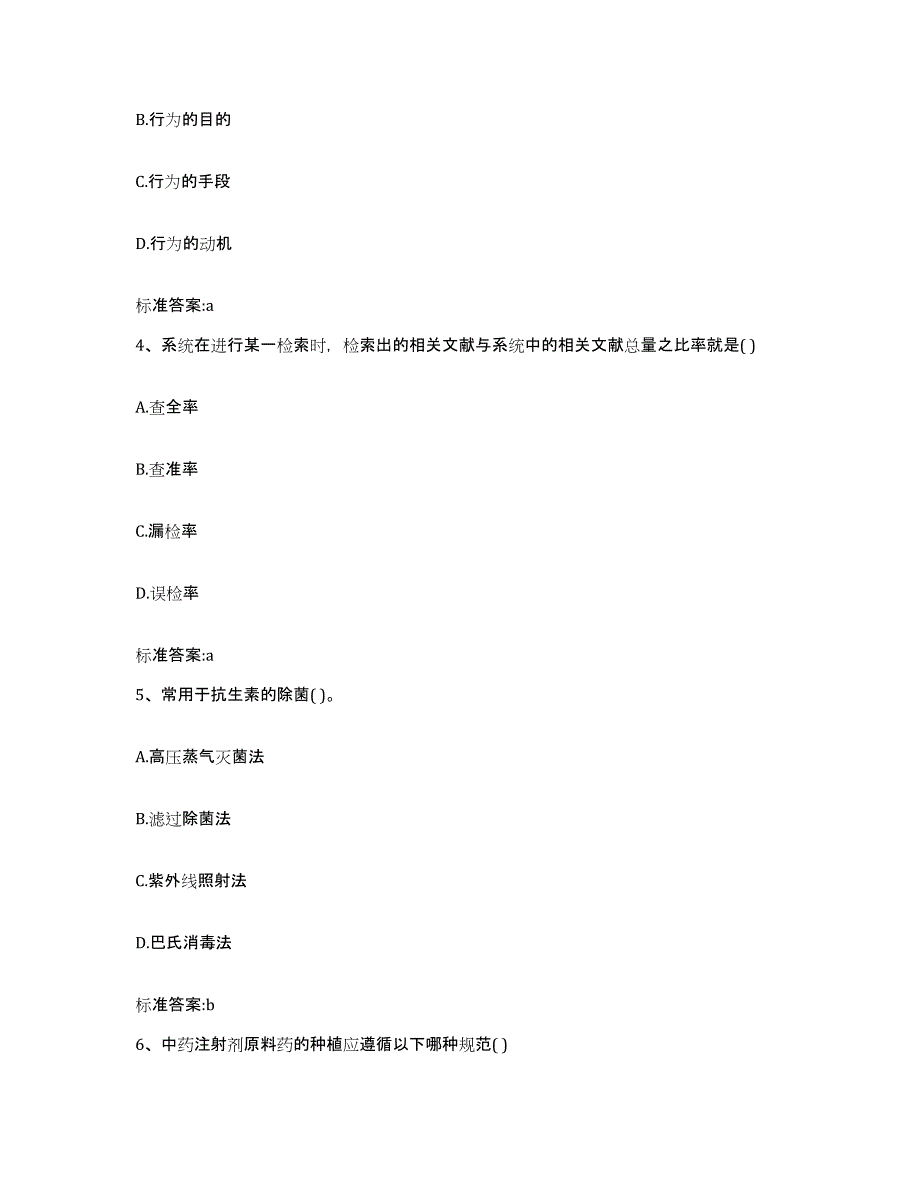 B.行为的目的

C.行为的手段

D.行为的动机

标准答案:a

4、系统在进行某一检索时，检索出的相关文献与系统中的相关文献总量之比率就是( )

A.查全率

B.查准率

C.漏检率

D.误检率

标准答案:a

5、常用于抗生素的除菌( )。

A.高压蒸气灭菌法

B.滤过除菌法

C.紫外线照射法

D.巴氏消毒法

标准答案:b

6、中药注射剂原料药的种植应遵循以下哪种规范( )